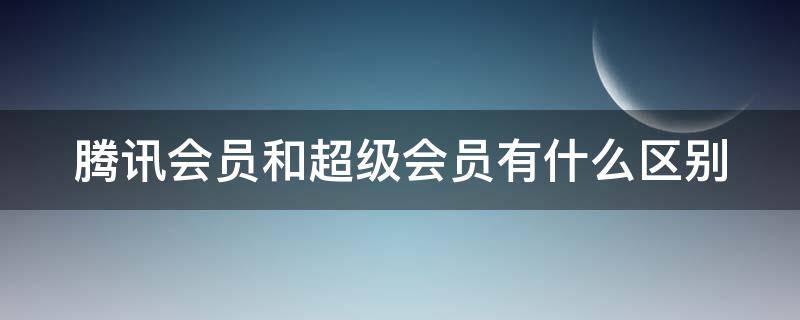 腾讯会员和超级会员有什么区别